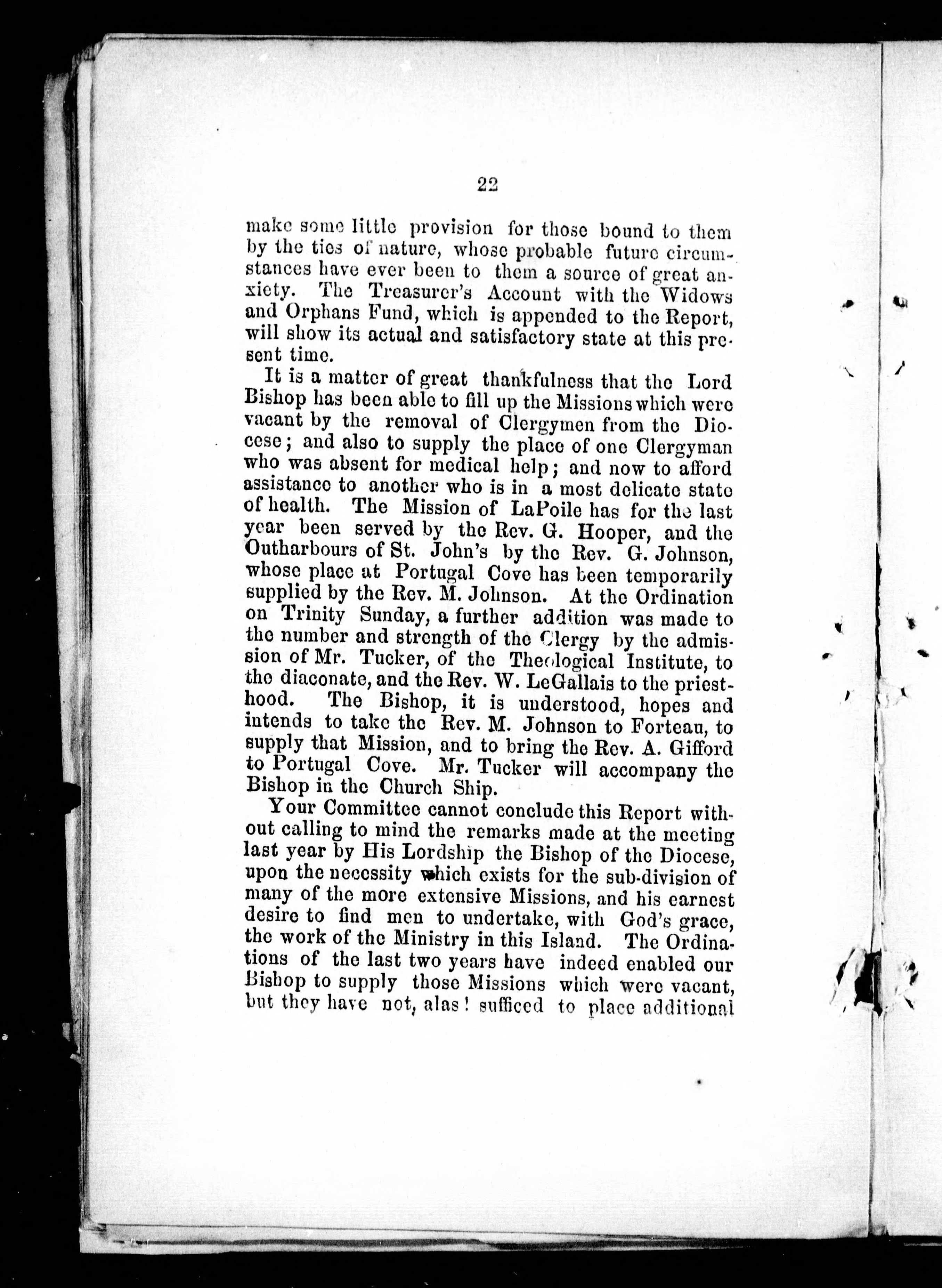 22

make some little provision for those bound to them by the ties of nature, whose probable future circumstances have ever been to them a source of great anxiety. The Treasurer's Account with the Widows and Orphans Fund, which is appended to the Report, will show its actual and satisfactory state at this present time.

It is a matter of great thankfulness that the Lord Bishop has been able to fill up the Missions which were vacant by the removal of Clergymen from the Diocese; and also to supply the place of one Clergyman who was absent for medical help; and now to afford assistance to another who is in a most delicate state of health. The Mission of LaPoile has for the last year been served by the Rev. G. Hooper, and the Outharbours of St. John's by the Rev. G. Johnson, whose place at Portugal Cove has been temporarily supplied by the Rev. M. Johnson. At the Ordination on Trinity Sunday, a further addition was made to the number and strength of the Clergy by the admission of Mr. Tucker, of the Theological Institute, to the diaconate, and the Rev. W. LeGallais to the priesthood. The Bishop, it is understood, hopes and intends to take the Rev. M. Johnson to Forteau, to supply that Mission, and to bring the Rev. A. Gifford to Portugal Cove. Mr. Tucker will accompany the Bishop in the Church Ship.

Your Committee cannot conclude this Report without calling to mind the remarks made at the meeting last year by His Lordship the Bishop of the Diocese, upon the necessity which exists for the sub-division of many of the more extensive Missions, and his earnest desire to find men to undertake, with God's grace, the work of the Ministry in this Island. The Ordinations of the last two years have indeed enabled our Bishop to supply those Missions which were vacant, but they have not, alas! sufficed to place additional